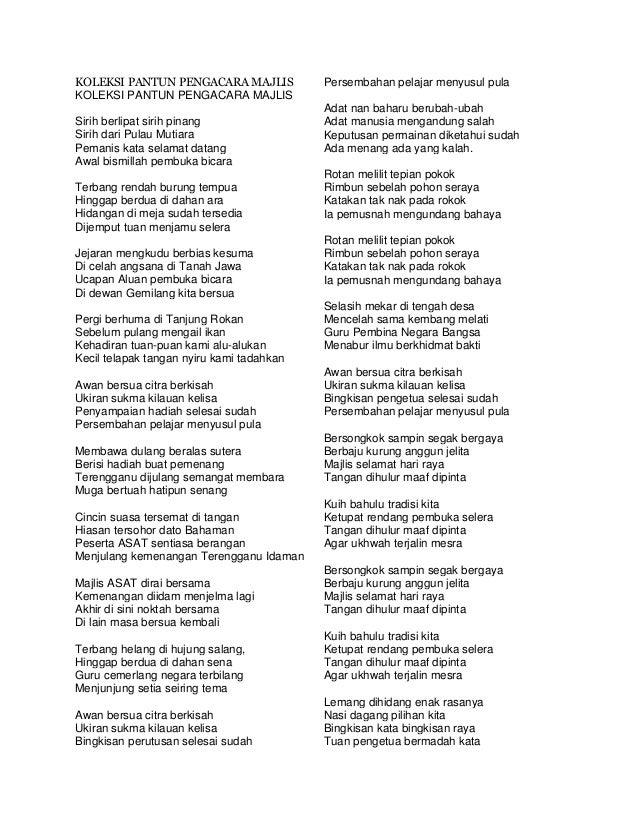 KOLEKSI PANTUN PENGACARA MAJLIS
KOLEKSI PANTUN PENGACARA MAJLIS

Sirih berlipat sirih pinang
Sirih dari Pulau Mutiara
Pemanis kata selamat datang
Awal bismillah pembuka bicara

Terbang rendah burung tempua
Hinggap berdua di dahan ara
Hidangan di meja sudah tersedia
Dijemput tuan menjamu selera

Jejaran mengkudu berbias kesuma
Di celah angsana di Tanah Jawa
Ucapan Aluan pembuka bicara
Di dewan Gemilang kita bersua

Pergi berhuma di Tanjung Rokan
Sebelum pulang mengail ikan
Kehadiran tuan-puan kami alu-alukan
Kecil telapak tangan nyiru kami tadahkan

Awan bersua citra berkisah
Ukiran sukma kilauan kelisa
Penyampaian hadiah selesai sudah
Persembahan pelajar menyusul pula

Membawa dulang beralas sutera
Berisi hadiah buat pemenang
Terengganu dijulang semangat membara
Muga bertuah hatipun senang

Cincin suasa tersemat di tangan
Hiasan tersohor dato Bahaman
Peserta ASAT sentiasa berangan
Menjulang kemenangan Terengganu Idaman

Majlis ASAT dirai bersama
Kemenangan diidam menjelma lagi
Akhir di sini noktah bersama
Di lain masa bersua kembali

Terbang helang di hujung salang,
Hinggap berdua di dahan sena
Guru cemerlang negara terbilang
Menjunjung setia seiring tema

Awan bersua citra berkisah
Ukiran sukma kilauan kelisa
Bingkisan perutusan selesai sudah
Persembahan pelajar menyusul pula

Adat nan baharu berubah-ubah
Adat manusia mengandung salah
Keputusan permainan diketahui sudah
Ada menang ada yang kalah.

Rotan melilit tepian pokok
Rimbun sebelah pohon seraya
Katakan tak nak pada rokok
Ia pemusnah mengundang bahaya

Rotan melilit tepian pokok
Rimbun sebelah pohon seraya
Katakan tak nak pada rokok
Ia pemusnah mengundang bahaya

Selasih mekar di tengah desa
Mencelah sama kembang melati
Guru Pembina Negara Bangsa
Menabur ilmu berkhidmat bakti

Awan bersua citra berkisah
Ukiran sukma kilauan kelisa
Bingkisan pengetua selesai sudah
Persembahan pelajar menyusul pula

Bersongkok sampin segak bergaya
Berbaju kurung anggun jelita
Majlis selamat hari raya
Tangan dihulur maaf dipinta

Kuih bahulu tradisi kita
Ketupat rendang pembuka selera
Tangan dihulur maaf dipinta
Agar ukhwah terjalin mesra

Bersongkok sampin segak bergaya
Berbaju kurung anggun jelita
Majlis selamat hari raya
Tangan dihulur maaf dipinta

Kuih bahulu tradisi kita
Ketupat rendang pembuka selera
Tangan dihulur maaf dipinta
Agar ukhwah terjalin mesra

Lemang dihidang enak rasanya
Nasi dagang pilihan kita
Bingkisan kata bingkisan raya
Tuan pengetua bermadah kata